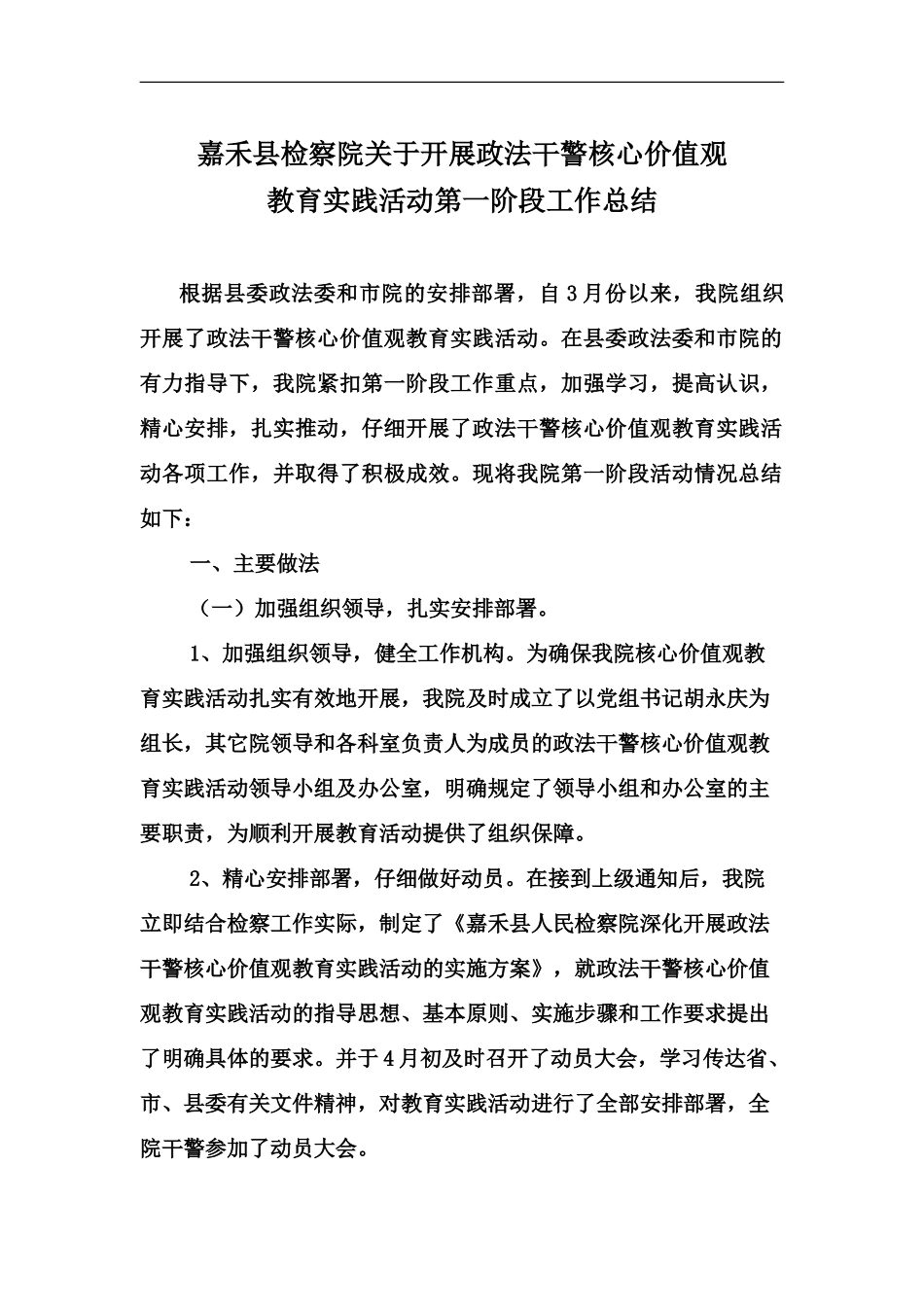 嘉禾县检察院关于开展政法干警核心价值观
教育实践活动第一阶段工作总结

根据县委政法委和市院的安排部署，自3月份以来，我院组织开展了政法干警核心价值观教育实践活动。在县委政法委和市院的有力指导下，我院紧扣第一阶段工作重点，加强学习，提高认识，精心安排，扎实推动，仔细开展了政法干警核心价值观教育实践活动各项工作，并取得了积极成效。现将我院第一阶段活动情况总结如下：

一、主要做法

（一）加强组织领导，扎实安排部署。

1、加强组织领导，健全工作机构。为确保我院核心价值观教育实践活动扎实有效地开展，我院及时成立了以党组书记胡永庆为组长，其它院领导和各科室负责人为成员的政法干警核心价值观教育实践活动领导小组及办公室，明确规定了领导小组和办公室的主要职责，为顺利开展教育活动提供了组织保障。

2、精心安排部署，仔细做好动员。在接到上级通知后，我院立即结合检察工作实际，制定了《嘉禾县人民检察院深化开展政法干警核心价值观教育实践活动的实施方案》，就政法干警核心价值观教育实践活动的指导思想、基本原则、实施步骤和工作要求提出了明确具体的要求。并于4月初及时召开了动员大会，学习传达省、市、县委有关文件精神，对教育实践活动进行了全部安排部署，全院干警参加了动员大会。